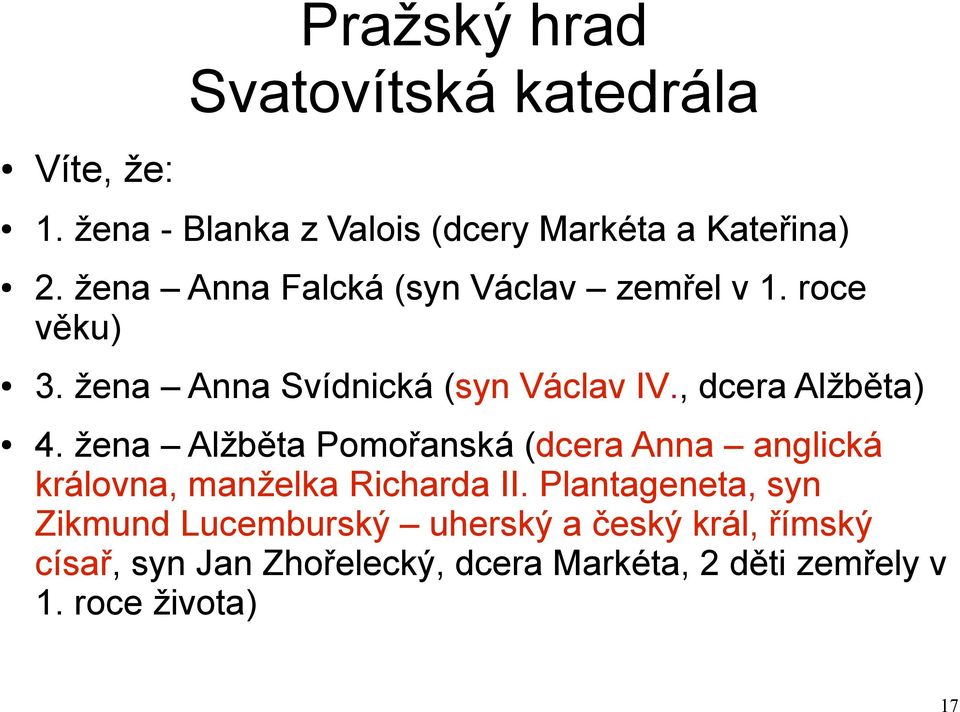 Pražský hrad
Svatovítská katedrála

• Víte, že:
• 1. žena - Blanka z Valois (dcery Markéta a Kateřina)
• 2. žena – Anna Falcká (syn Václav – zemřel v 1. roce věku)
• 3. žena – Anna Svídnická (syn Václav IV., dcera Alžběta)
• 4. žena – Alžběta Pomořanská (dcera Anna – anglická královna, manželka Richarda II. Plantageneta, syn Zikmund Lucemburský – uherský a český král, římský císař, syn Jan Zhořelecký, dcera Markéta, 2 děti zemřely v 1. roce života)

17